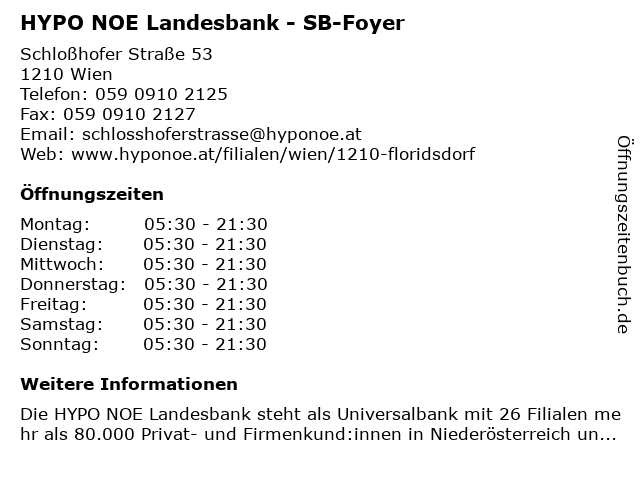 HYPO NOE Landesbank - SB-Foyer

Schloßhofer Straße 53
1210 Wien
Telefon: 059 0910 2125
Fax: 059 0910 2127
Email: schlosshoferstrasse@hyponoe.at
Web: www.hyponoe.at/filialen/wien/1210-floridsdorf

Öffnungszeiten

| Montag: | 05:30 - 21:30 |
|---|---|
| Dienstag: | 05:30 - 21:30 |
| Mittwoch: | 05:30 - 21:30 |
| Donnerstag: | 05:30 - 21:30 |
| Freitag: | 05:30 - 21:30 |
| Samstag: | 05:30 - 21:30 |
| Sonntag: | 05:30 - 21:30 |

Weitere Informationen

Die HYPO NOE Landesbank steht als Universalbank mit 26 Filialen mehr als 80.000 Privat- und Firmenkund:innen in Niederösterreich un...

Öffnungszeitenbuch.de